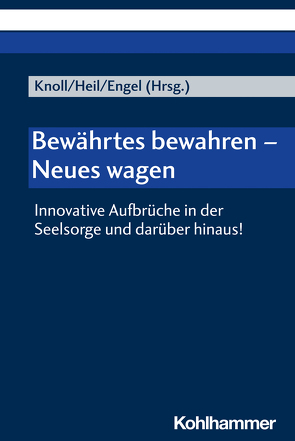 Knoll/Heil/Engel (Hrsg.)

Bewährtes bewahren – Neues wagen

Innovative Aufbrüche in der Seelsorge und darüber hinaus!

Kohlhammer